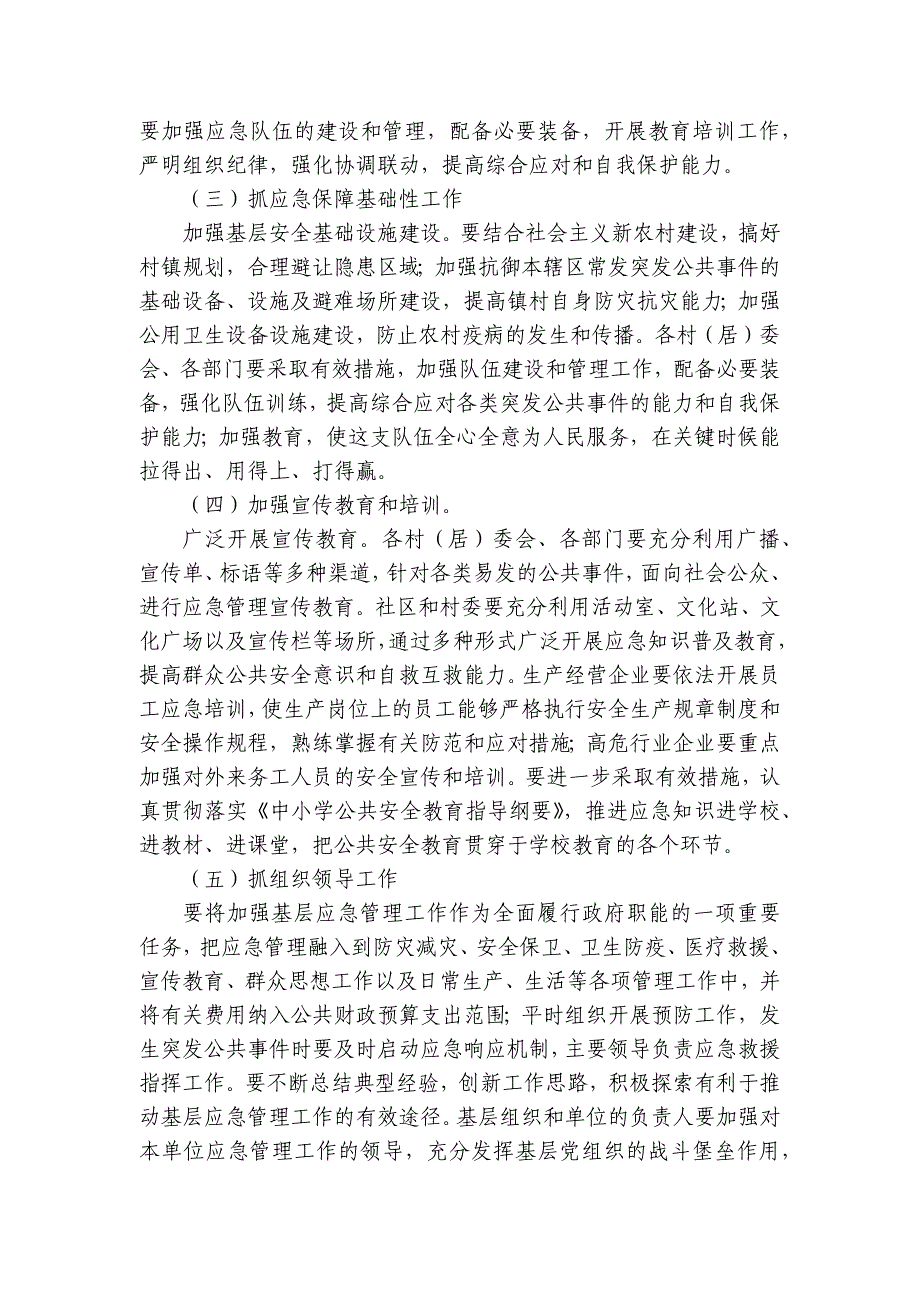 要加强应急队伍的建设和管理，配备必要装备，开展教育培训工作，严明组织纪律，强化协调联动，提高综合应对和自我保护能力。

（三）抓应急保障基础性工作

加强基层安全基础设施建设。要结合社会主义新农村建设，搞好村镇规划，合理避让隐患区域；加强抗御本辖区常发突发公共事件的基础设备、设施及避难场所建设，提高镇村自身防灾抗灾能力；加强公用卫生设备设施建设，防止农村疫病的发生和传播。各村（居）委会、各部门要采取有效措施，加强队伍建设和管理工作，配备必要装备，强化队伍训练，提高综合应对各类突发公共事件的能力和自我保护能力；加强教育，使这支队伍全心全意为人民服务，在关键时候能拉得出、用得上、打得赢。

（四）加强宣传教育和培训。

广泛开展宣传教育。各村（居）委会、各部门要充分利用广播、宣传单、标语等多种渠道，针对各类易发的公共事件，面向社会公众、进行应急管理宣传教育。社区和村委要充分利用活动室、文化站、文化广场以及宣传栏等场所，通过多种形式广泛开展应急知识普及教育，提高群众公共安全意识和自救互救能力。生产经营企业要依法开展员工应急培训，使生产岗位上的员工能够严格执行安全生产规章制度和安全操作规程，熟练掌握有关防范和应对措施；高危行业企业要重点加强对外来务工人员的安全宣传和培训。要进一步采取有效措施，认真贯彻落实《中小学公共安全教育指导纲要》，推进应急知识进学校、进教材、进课堂，把公共安全教育贯穿于学校教育的各个环节。

（五）抓组织领导工作

要将加强基层应急管理工作作为全面履行政府职能的一项重要任务，把应急管理融入到防灾减灾、安全保卫、卫生防疫、医疗救援、宣传教育、群众思想工作以及日常生产、生活等各项管理工作中，并将有关费用纳入公共财政预算支出范围；平时组织开展预防工作，发生突发公共事件时要及时启动应急响应机制，主要领导负责应急救援指挥工作。要不断总结典型经验，创新工作思路，积极探索有利于推动基层应急管理工作的有效途径。基层组织和单位的负责人要加强对本单位应急管理工作的领导，充分发挥基层党组织的战斗堡垒作用，